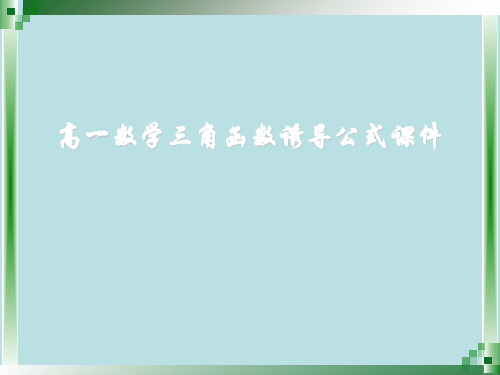 高一数学三角函数诱导公式课件